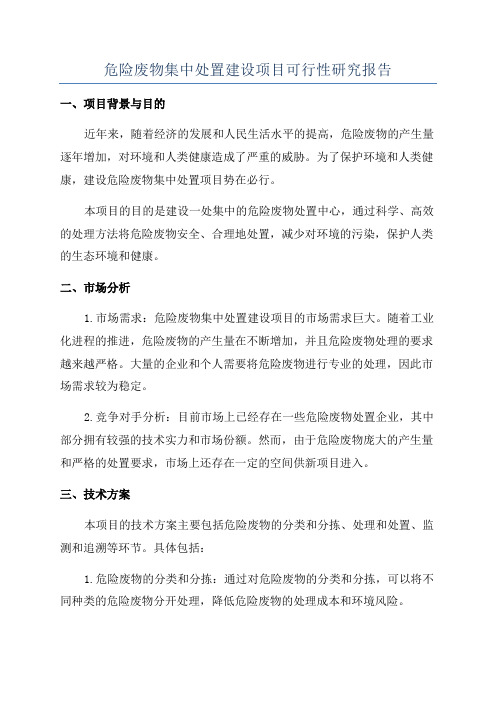 危险废物集中处置建设项目可行性研究报告

一、项目背景与目的

近年来，随着经济的发展和人民生活水平的提高，危险废物的产生量逐年增加，对环境和人类健康造成了严重的威胁。为了保护环境和人类健康，建设危险废物集中处置项目势在必行。

本项目的目的是建设一处集中的危险废物处置中心，通过科学、高效的处理方法将危险废物安全、合理地处置，减少对环境的污染，保护人类的生态环境和健康。

二、市场分析

1.市场需求：危险废物集中处置建设项目的市场需求巨大。随着工业化进程的推进，危险废物的产生量在不断增加，并且危险废物处理的要求越来越严格。大量的企业和个人需要将危险废物进行专业的处理，因此市场需求较为稳定。

2.竞争对手分析：目前市场上已经存在一些危险废物处置企业，其中部分拥有较强的技术实力和市场份额。然而，由于危险废物庞大的产生量和严格的处置要求，市场上还存在一定的空间供新项目进入。

三、技术方案

本项目的技术方案主要包括危险废物的分类和分拣、处理和处置、监测和追溯等环节。具体包括：

1.危险废物的分类和分拣：通过对危险废物的分类和分拣，可以将不同种类的危险废物分开处理，降低危险废物的处理成本和环境风险。